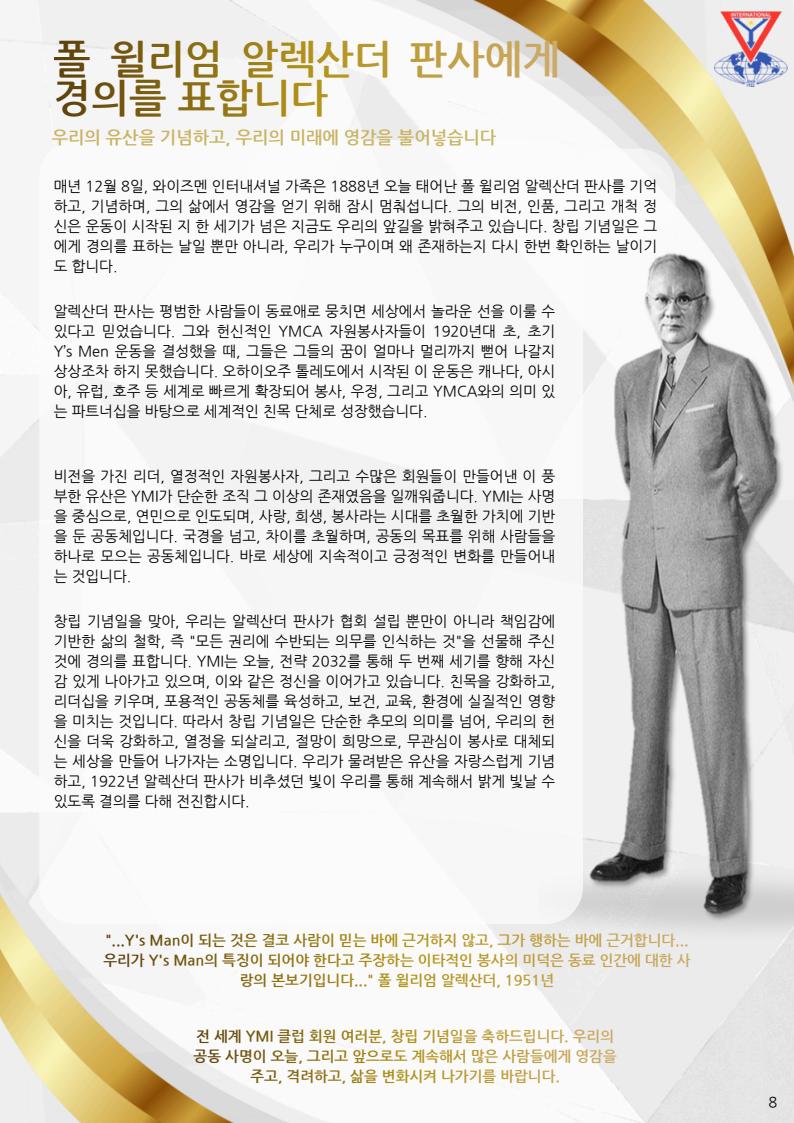 폴 윌리엄 알렉산더 판사에게 경의를 표합니다

우리의 유산을 기념하고, 우리의 미래에 영감을 불어넣습니다

매년 12월 8일, 와이즈멘 인터내셔널 가족은 1888년 오늘 태어난 폴 윌리엄 알렉산더 판사를 기억하고, 기념하며, 그의 삶에서 영감을 얻기 위해 잠시 멈춰섭니다. 그의 비전, 인품, 그리고 개척 정신은 운동이 시작된 지 한 세기가 넘은 지금도 우리의 앞길을 밝혀주고 있습니다. 창립 기념일은 그에게 경의를 표하는 날일 뿐만 아니라, 우리가 누구이며 왜 존재하는지 다시 한번 확인하는 날이기도 합니다.

알렉산더 판사는 평범한 사람들이 동료애로 뭉치면 세상에서 놀라운 선을 이룰 수 있다고 믿었습니다. 그와 헌신적인 YMCA 자원봉사자들이 1920년대 초, 초기 Y's Men 운동을 결성했을 때, 그들은 그들의 꿈이 얼마나 멀리까지 뻗어 나갈지 상상조차 하지 못했습니다. 오하이오주 톨레도에서 시작된 이 운동은 캐나다, 아시아, 유럽, 호주 등 세계로 빠르게 확장되어 봉사, 우정, 그리고 YMCA와의 의미 있는 파트너십을 바탕으로 세계적인 친목 단체로 성장했습니다.

비전을 가진 리더, 열정적인 자원봉사자, 그리고 수많은 회원들이 만들어낸 이 풍부한 유산은 YMI가 단순한 조직 그 이상의 존재였음을 일깨워줍니다. YMI는 사명을 중심으로, 연민으로 인도되며, 사랑, 희생, 봉사라는 시대를 초월한 가치에 기반을 둔 공동체입니다. 국경을 넘고, 차이를 초월하며, 공동의 목표를 위해 사람들을 하나로 모으는 공동체입니다. 바로 세상에 지속적이고 긍정적인 변화를 만들어내는 것입니다.

창립 기념일을 맞아, 우리는 알렉산더 판사가 협회 설립 뿐만이 아니라 책임감에 기반한 삶의 철학, 즉 "모든 권리에 수반되는 의무를 인식하는 것"을 선물해 주신 것에 경의를 표합니다. YMI는 오늘, 전략 2032를 통해 두 번째 세기를 향해 자신감 있게 나아가고 있으며, 이와 같은 정신을 이어가고 있습니다. 친목을 강화하고, 리더십을 키우며, 포용적인 공동체를 육성하고, 보건, 교육, 환경에 실질적인 영향을 미치는 것입니다. 따라서 창립 기념일은 단순한 추모의 의미를 넘어, 우리의 헌신을 더욱 강화하고, 열정을 되살리고, 절망이 희망으로, 무관심이 봉사로 대체되는 세상을 만들어 나가자는 소명입니다. 우리가 물려받은 유산을 자랑스럽게 기념하고, 1922년 알렉산더 판사가 비추셨던 빛이 우리를 통해 계속해서 밝게 빛날 수 있도록 결의를 다해 전진합시다.

"...Y's Man이 되는 것은 결코 사람이 믿는 바에 근거하지 않고, 그가 행하는 바에 근거합니다... 우리가 Y's Man의 특징이 되어야 한다고 주장하는 이타적인 봉사의 미덕은 동료 인간에 대한 사랑의 본보기입니다..." 폴 윌리엄 알렉산더, 1951년

전 세계 YMI 클럽 회원 여러분, 창립 기념일을 축하드립니다. 우리의 공동 사명이 오늘, 그리고 앞으로도 계속해서 많은 사람들에게 영감을 주고, 격려하고, 삶을 변화시켜 나가기를 바랍니다.

8